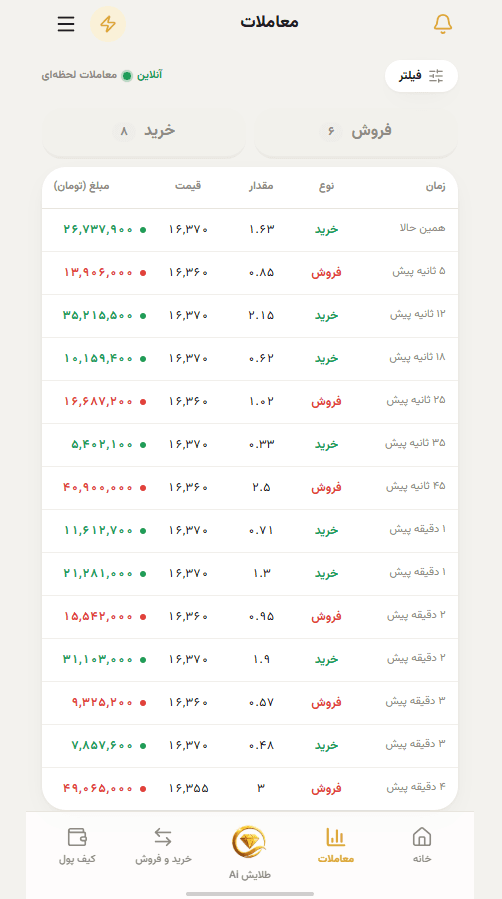 معاملات

فیلتر
آنلاین معاملات لحظه‌ای

فروش ۶
خرید ۸

| زمان | نوع | مقدار | قیمت | مبلغ (تومان) |
|---|---|---|---|---|
| همین حالا | خرید | ۱.۶۳ | ۱۶,۳۷۰ | ۲۶,۷۳۷,۹۰۰ |
| ۵ ثانیه پیش | فروش | ۰.۸۵ | ۱۶,۳۶۰ | ۱۳,۹۰۶,۰۰۰ |
| ۱۲ ثانیه پیش | خرید | ۲.۱۵ | ۱۶,۳۷۰ | ۳۵,۲۱۵,۵۰۰ |
| ۱۸ ثانیه پیش | خرید | ۰.۶۲ | ۱۶,۳۷۰ | ۱۰,۱۵۹,۴۰۰ |
| ۲۵ ثانیه پیش | فروش | ۱.۰۲ | ۱۶,۳۶۰ | ۱۶,۶۸۷,۲۰۰ |
| ۳۵ ثانیه پیش | خرید | ۰.۳۳ | ۱۶,۳۷۰ | ۵,۴۰۲,۱۰۰ |
| ۴۵ ثانیه پیش | فروش | ۲.۵ | ۱۶,۳۶۰ | ۴۰,۹۰۰,۰۰۰ |
| ۱ دقیقه پیش | خرید | ۰.۷۱ | ۱۶,۳۷۰ | ۱۱,۶۱۲,۷۰۰ |
| ۱ دقیقه پیش | خرید | ۱.۳ | ۱۶,۳۷۰ | ۲۱,۲۸۱,۰۰۰ |
| ۲ دقیقه پیش | فروش | ۰.۹۵ | ۱۶,۳۶۰ | ۱۵,۵۴۲,۰۰۰ |
| ۲ دقیقه پیش | خرید | ۱.۹ | ۱۶,۳۷۰ | ۳۱,۱۰۳,۰۰۰ |
| ۳ دقیقه پیش | فروش | ۰.۵۷ | ۱۶,۳۶۰ | ۹,۳۲۵,۲۰۰ |
| ۳ دقیقه پیش | خرید | ۰.۴۸ | ۱۶,۳۷۰ | ۷,۸۵۷,۶۰۰ |
| ۴ دقیقه پیش | فروش | ۳ | ۱۶,۳۵۵ | ۴۹,۰۶۵,۰۰۰ |

خانه
معاملات
طلایش Ai
خرید و فروش
کیف پول